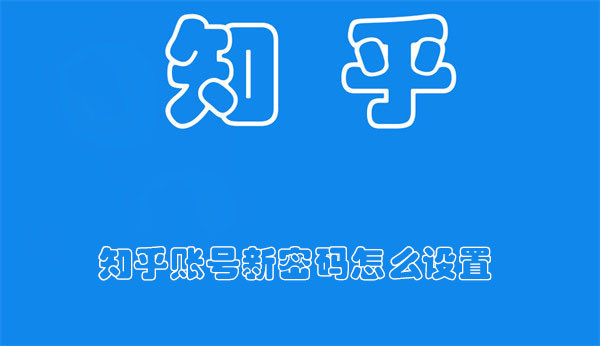 知 乎

知乎账号新密码怎么设置